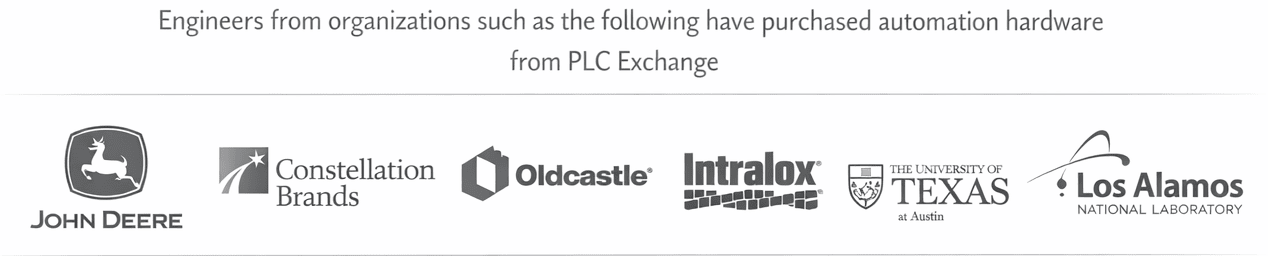 Engineers from organizations such as the following have purchased automation hardware from PLC Exchange

JOHN DEERE

Constellation Brands

Oldcastle®

Intralox®

THE UNIVERSITY OF TEXAS at Austin

Los Alamos NATIONAL LABORATORY